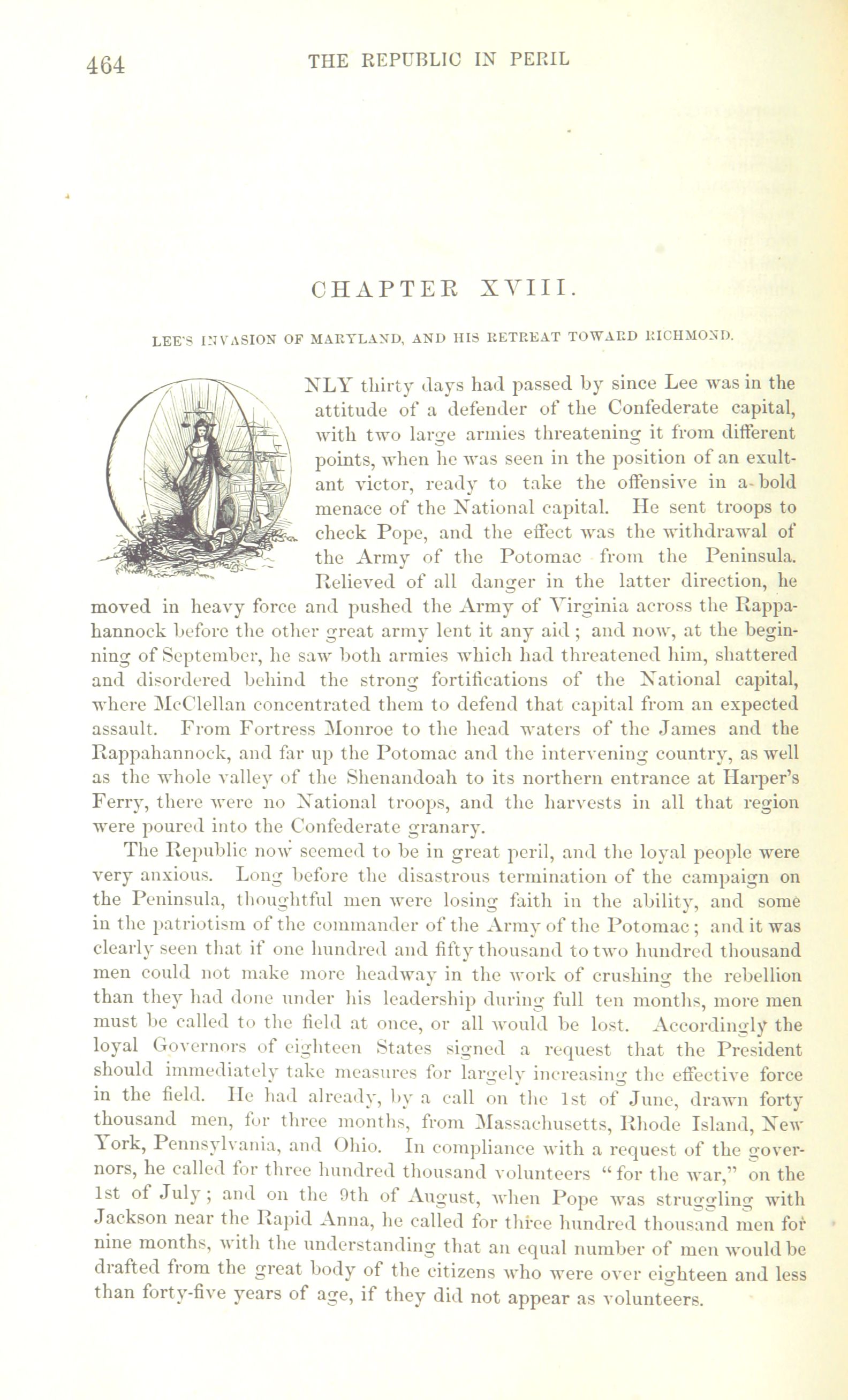 464 THE REPUBLIC IN PERIL

CHAPTER XVIII.

LEE'S INVASION OF MARYLAND, AND HIS RETREAT TOWARD RICHMOND.

NLY thirty days had passed by since Lee was in the attitude of a defender of the Confederate capital, with two large armies threatening it from different points, when he was seen in the position of an exultant victor, ready to take the offensive in a bold menace of the National capital. He sent troops to check Pope, and the effect was the withdrawal of the Army of the Potomac from the Peninsula. Relieved of all danger in the latter direction, he moved in heavy force and pushed the Army of Virginia across the Rappahannock before the other great army lent it any aid; and now, at the beginning of September, he saw both armies which had threatened him, shattered and disordered behind the strong fortifications of the National capital, where McClellan concentrated them to defend that capital from an expected assault. From Fortress Monroe to the head waters of the James and the Rappahannock, and far up the Potomac and the intervening country, as well as the whole valley of the Shenandoah to its northern entrance at Harper's Ferry, there were no National troops, and the harvests in all that region were poured into the Confederate granary.

The Republic now seemed to be in great peril, and the loyal people were very anxious. Long before the disastrous termination of the campaign on the Peninsula, thoughtful men were losing faith in the ability, and some in the patriotism of the commander of the Army of the Potomac; and it was clearly seen that if one hundred and fifty thousand to two hundred thousand men could not make more headway in the work of crushing the rebellion than they had done under his leadership during full ten months, more men must be called to the field at once, or all would be lost. Accordingly the loyal Governors of eighteen States signed a request that the President should immediately take measures for largely increasing the effective force in the field. He had already, by a call on the 1st of June, drawn forty thousand men, for three months, from Massachusetts, Rhode Island, New York, Pennsylvania, and Ohio. In compliance with a request of the governors, he called for three hundred thousand volunteers "for the war," on the 1st of July; and on the 9th of August, when Pope was struggling with Jackson near the Rapid Anna, he called for three hundred thousand men for nine months, with the understanding that an equal number of men would be drafted from the great body of the citizens who were over eighteen and less than forty-five years of age, if they did not appear as volunteers.